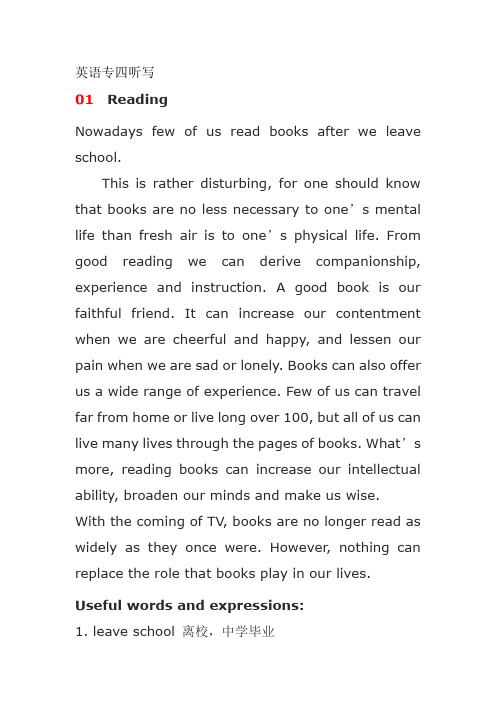 英语专四听写

01 Reading

Nowadays few of us read books after we leave school.

This is rather disturbing, for one should know that books are no less necessary to one’s mental life than fresh air is to one’s physical life. From good reading we can derive companionship, experience and instruction. A good book is our faithful friend. It can increase our contentment when we are cheerful and happy, and lessen our pain when we are sad or lonely. Books can also offer us a wide range of experience. Few of us can travel far from home or live long over 100, but all of us can live many lives through the pages of books. What’s more, reading books can increase our intellectual ability, broaden our minds and make us wise.

With the coming of TV, books are no longer read as widely as they once were. However, nothing can replace the role that books play in our lives.

Useful words and expressions:

1. leave school 离校，中学毕业